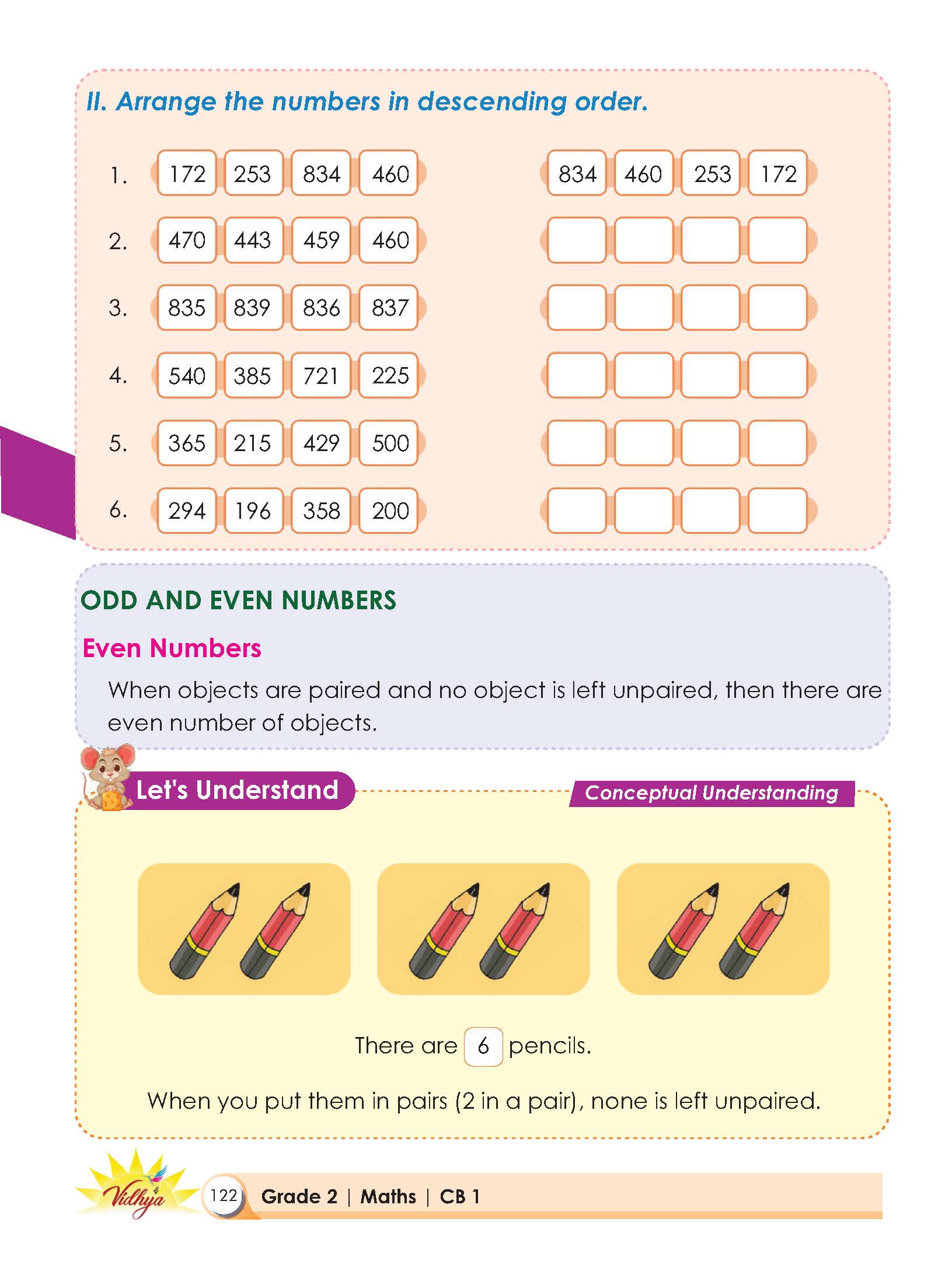 II. Arrange the numbers in descending order.

1. 172 253 834 460 834 460 253 172

2. 470 443 459 460

3. 835 839 836 837

4. 540 385 721 225

5. 365 215 429 500

6. 294 196 358 200

ODD AND EVEN NUMBERS

Even Numbers

When objects are paired and no object is left unpaired, then there are even number of objects.

Let's Understand

Conceptual Understanding

There are 6 pencils.

When you put them in pairs (2 in a pair), none is left unpaired.

Vidhya

122 Grade 2 | Maths | CB 1